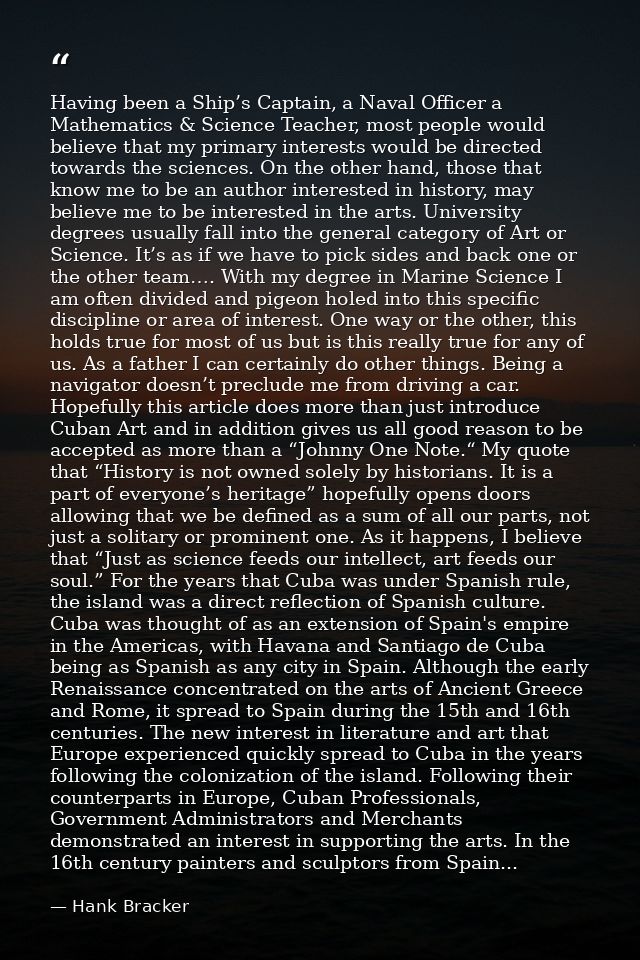 “

Having been a Ship’s Captain, a Naval Officer a Mathematics & Science Teacher, most people would believe that my primary interests would be directed towards the sciences. On the other hand, those that know me to be an author interested in history, may believe me to be interested in the arts. University degrees usually fall into the general category of Art or Science. It’s as if we have to pick sides and back one or the other team.... With my degree in Marine Science I am often divided and pigeon holed into this specific discipline or area of interest. One way or the other, this holds true for most of us but is this really true for any of us. As a father I can certainly do other things. Being a navigator doesn’t preclude me from driving a car. Hopefully this article does more than just introduce Cuban Art and in addition gives us all good reason to be accepted as more than a “Johnny One Note.“ My quote that “History is not owned solely by historians. It is a part of everyone’s heritage” hopefully opens doors allowing that we be defined as a sum of all our parts, not just a solitary or prominent one. As it happens, I believe that “Just as science feeds our intellect, art feeds our soul.” For the years that Cuba was under Spanish rule, the island was a direct reflection of Spanish culture. Cuba was thought of as an extension of Spain's empire in the Americas, with Havana and Santiago de Cuba being as Spanish as any city in Spain. Although the early Renaissance concentrated on the arts of Ancient Greece and Rome, it spread to Spain during the 15th and 16th centuries. The new interest in literature and art that Europe experienced quickly spread to Cuba in the years following the colonization of the island. Following their counterparts in Europe, Cuban Professionals, Government Administrators and Merchants demonstrated an interest in supporting the arts. In the 16th century painters and sculptors from Spain...

— Hank Bracker